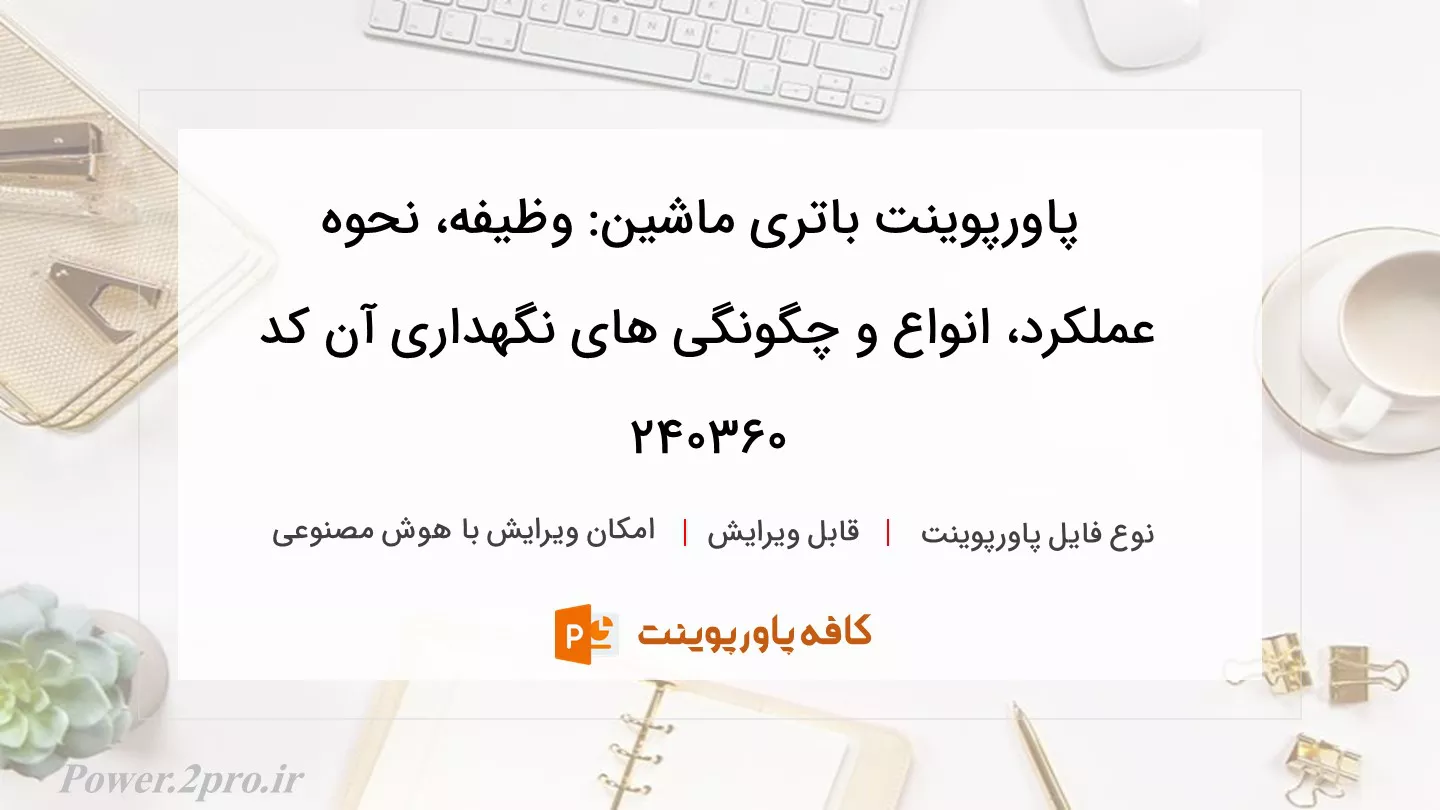 پاورپوینت باتری ماشین: وظیفه، نحوه عملکرد، انواع و چگونگی های نگهداری آن کد ۲۴۰۳۶۰

نوع فایل پاورپوینت | قابل ویرایش | امکان ویرایش با هوش مصنوعی

کافه پاورپوینت

Power.2pro.ir